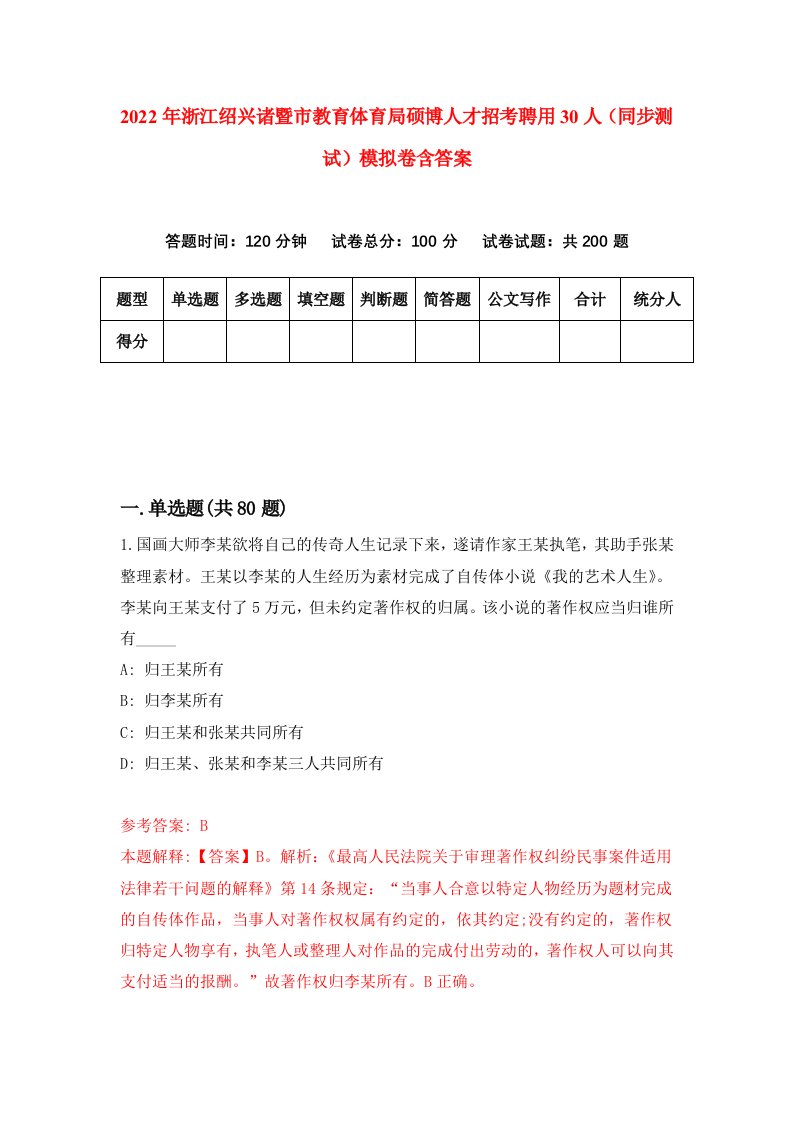 2022年浙江绍兴诸暨市教育体育局硕博人才招考聘用30人（同步测试）模拟卷含答案

答题时间：120分钟　试卷总分：100分　试卷试题：共200题

| 题型 | 单选题 | 多选题 | 填空题 | 判断题 | 简答题 | 公文写作 | 合计 | 统分人 |
|---|---|---|---|---|---|---|---|---|
| 得分 | | | | | | | | |

一.单选题(共80题)

1.国画大师李某欲将自己的传奇人生记录下来，遂请作家王某执笔，其助手张某整理素材。王某以李某的人生经历为素材完成了自传体小说《我的艺术人生》。李某向王某支付了5万元，但未约定著作权的归属。该小说的著作权应当归谁所有_____

A: 归王某所有

B: 归李某所有

C: 归王某和张某共同所有

D: 归王某、张某和李某三人共同所有

参考答案: B

本题解释:【答案】B。解析:《最高人民法院关于审理著作权纠纷民事案件适用法律若干问题的解释》第14条规定：“当事人合意以特定人物经历为题材完成的自传体作品，当事人对著作权权属有约定的，依其约定;没有约定的，著作权归特定人物享有，执笔人或整理人对作品的完成付出劳动的，著作权人可以向其支付适当的报酬。”故著作权归李某所有。B正确。